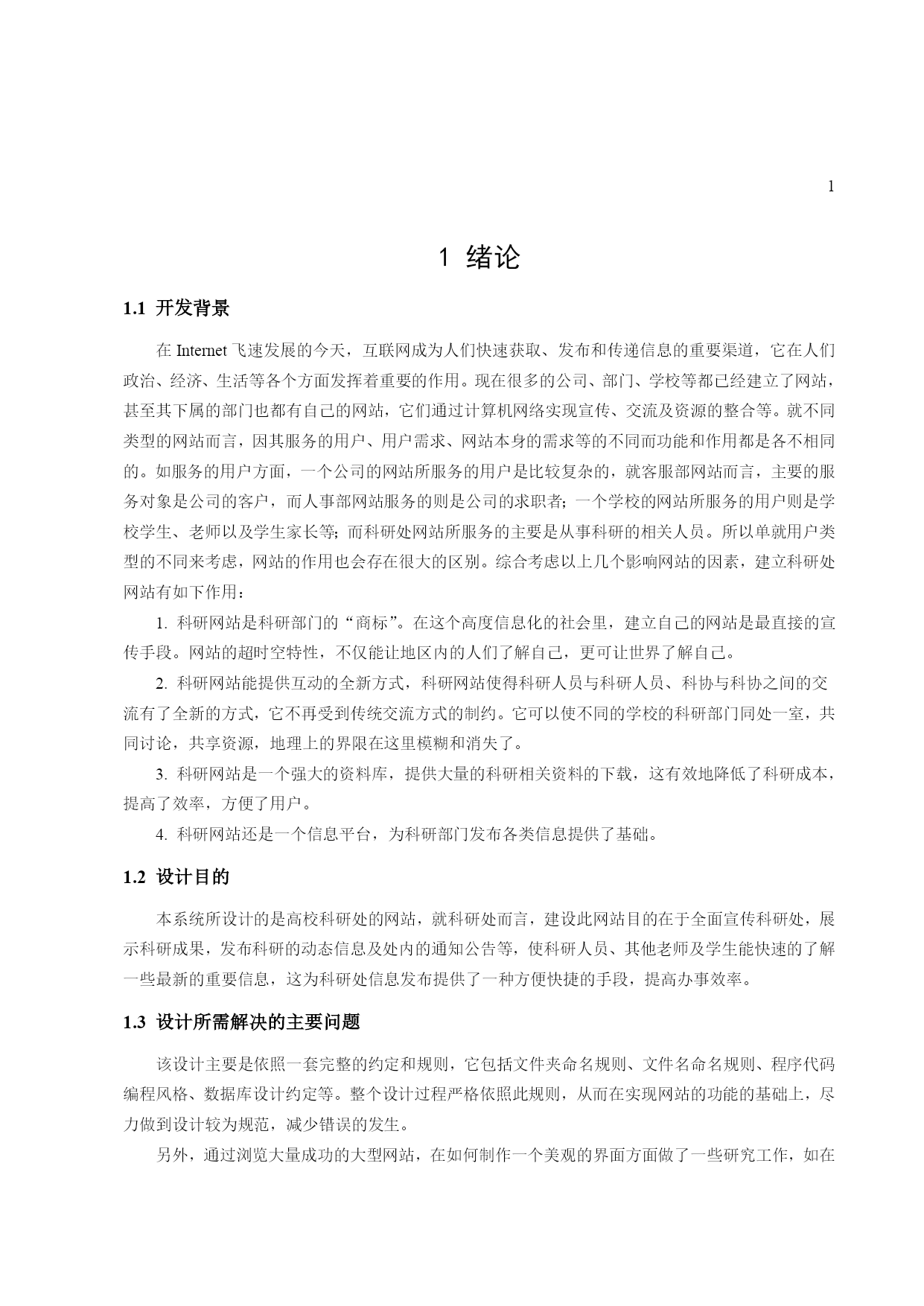 1

1 绪论

1.1 开发背景

在 Internet 飞速发展的今天，互联网成为人们快速获取、发布和传递信息的重要渠道，它在人们政治、经济、生活等各个方面发挥着重要的作用。现在很多的公司、部门、学校等都已经建立了网站，甚至其下属的部门也都有自己的网站，它们通过计算机网络实现宣传、交流及资源的整合等。就不同类型的网站而言，因其服务的用户、用户需求、网站本身的需求等的不同而功能和作用都是各不相同的。如服务的用户方面，一个公司的网站所服务的用户是比较复杂的，就客服部网站而言，主要的服务对象是公司的客户，而人事部网站服务的则是公司的求职者；一个学校的网站所服务的用户则是学校学生、老师以及学生家长等；而科研处网站所服务的主要是从事科研的相关人员。所以单就用户类型的不同来考虑，网站的作用也会存在很大的区别。综合考虑以上几个影响网站的因素，建立科研处网站有如下作用：

1. 科研网站是科研部门的“商标”。在这个高度信息化的社会里，建立自己的网站是最直接的宣传手段。网站的超时空特性，不仅能让地区内的人们了解自己，更可让世界了解自己。

2. 科研网站能提供互动的全新方式，科研网站使得科研人员与科研人员、科协与科协之间的交流有了全新的方式，它不再受到传统交流方式的制约。它可以使不同的学校的科研部门同处一室，共同讨论，共享资源，地理上的界限在这里模糊和消失了。

3. 科研网站是一个强大的资料库，提供大量的科研相关资料的下载，这有效地降低了科研成本，提高了效率，方便了用户。

4. 科研网站还是一个信息平台，为科研部门发布各类信息提供了基础。

1.2 设计目的

本系统所设计的是高校科研处的网站，就科研处而言，建设此网站目的在于全面宣传科研处，展示科研成果，发布科研的动态信息及处内的通知公告等，使科研人员、其他老师及学生能快速的了解一些最新的重要信息，这为科研处信息发布提供了一种方便快捷的手段，提高办事效率。

1.3 设计所需解决的主要问题

该设计主要是依照一套完整的约定和规则，它包括文件夹命名规则、文件名命名规则、程序代码编程风格、数据库设计约定等。整个设计过程严格依照此规则，从而在实现网站的功能的基础上，尽力做到设计较为规范，减少错误的发生。

另外，通过浏览大量成功的大型网站，在如何制作一个美观的界面方面做了一些研究工作，如在